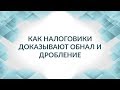 КАК НАЛОГОВИКИ ДОКАЗЫВАЮТ ОБНАЛ И ДРОБЛЕНИЕ